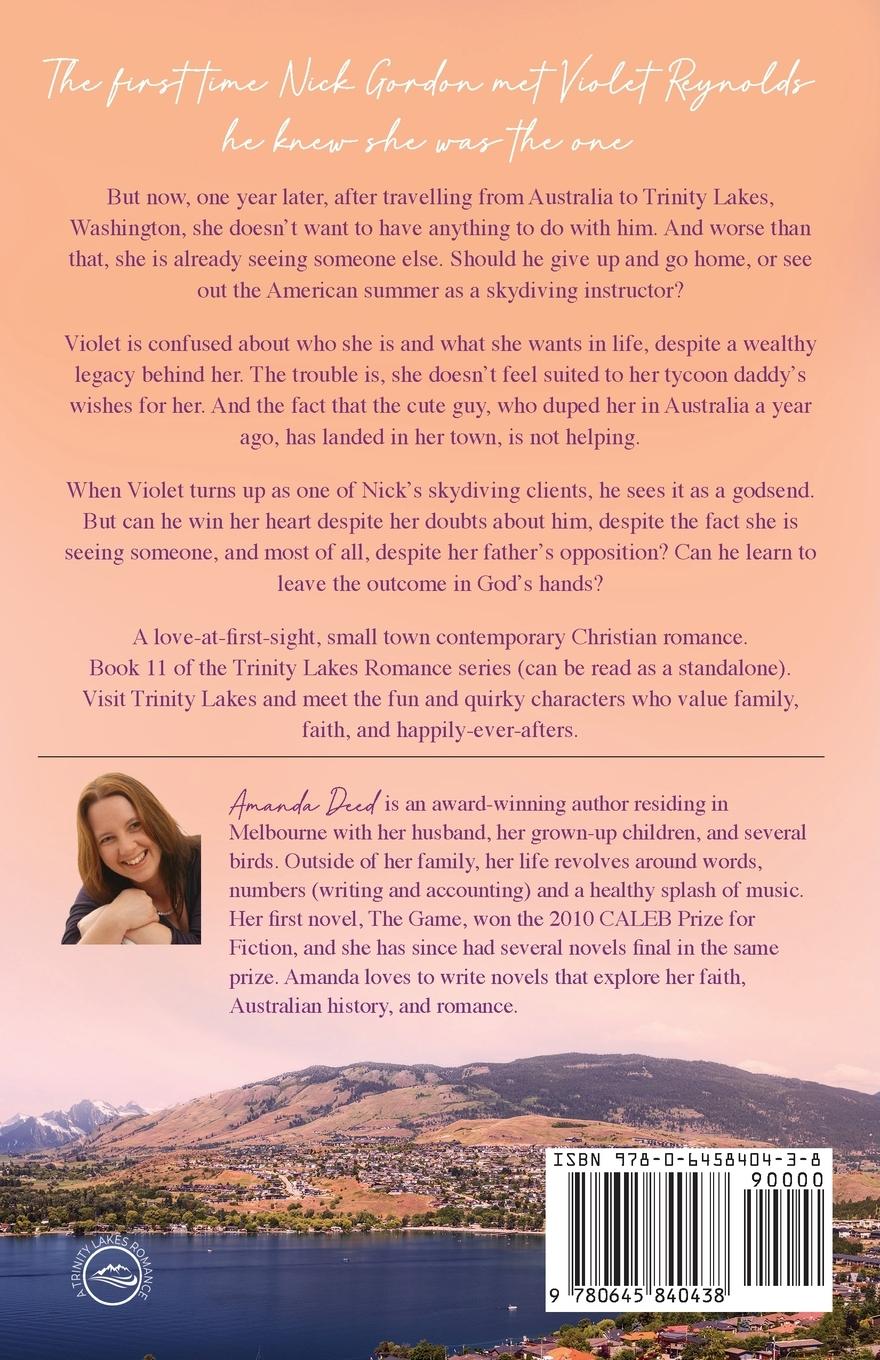 The first time Nick Gordon met Violet Reynolds he knew she was the one

But now, one year later, after travelling from Australia to Trinity Lakes, Washington, she doesn't want to have anything to do with him. And worse than that, she is already seeing someone else. Should he give up and go home, or see out the American summer as a skydiving instructor?

Violet is confused about who she is and what she wants in life, despite a wealthy legacy behind her. The trouble is, she doesn't feel suited to her tycoon daddy's wishes for her. And the fact that the cute guy, who duped her in Australia a year ago, has landed in her town, is not helping.

When Violet turns up as one of Nick's skydiving clients, he sees it as a godsend. But can he win her heart despite her doubts about him, despite the fact she is seeing someone, and most of all, despite her father's opposition? Can he learn to leave the outcome in God's hands?

A love-at-first-sight, small town contemporary Christian romance.
Book 11 of the Trinity Lakes Romance series (can be read as a standalone).
Visit Trinity Lakes and meet the fun and quirky characters who value family, faith, and happily-ever-afters.

Amanda Deed is an award-winning author residing in Melbourne with her husband, her grown-up children, and several birds. Outside of her family, her life revolves around words, numbers (writing and accounting) and a healthy splash of music. Her first novel, The Game, won the 2010 CALEB Prize for Fiction, and she has since had several novels final in the same prize. Amanda loves to write novels that explore her faith, Australian history, and romance.

A TRINITY LAKES ROMANCE

ISBN 978-0-6458404-3-8
90000
9 780645 840438